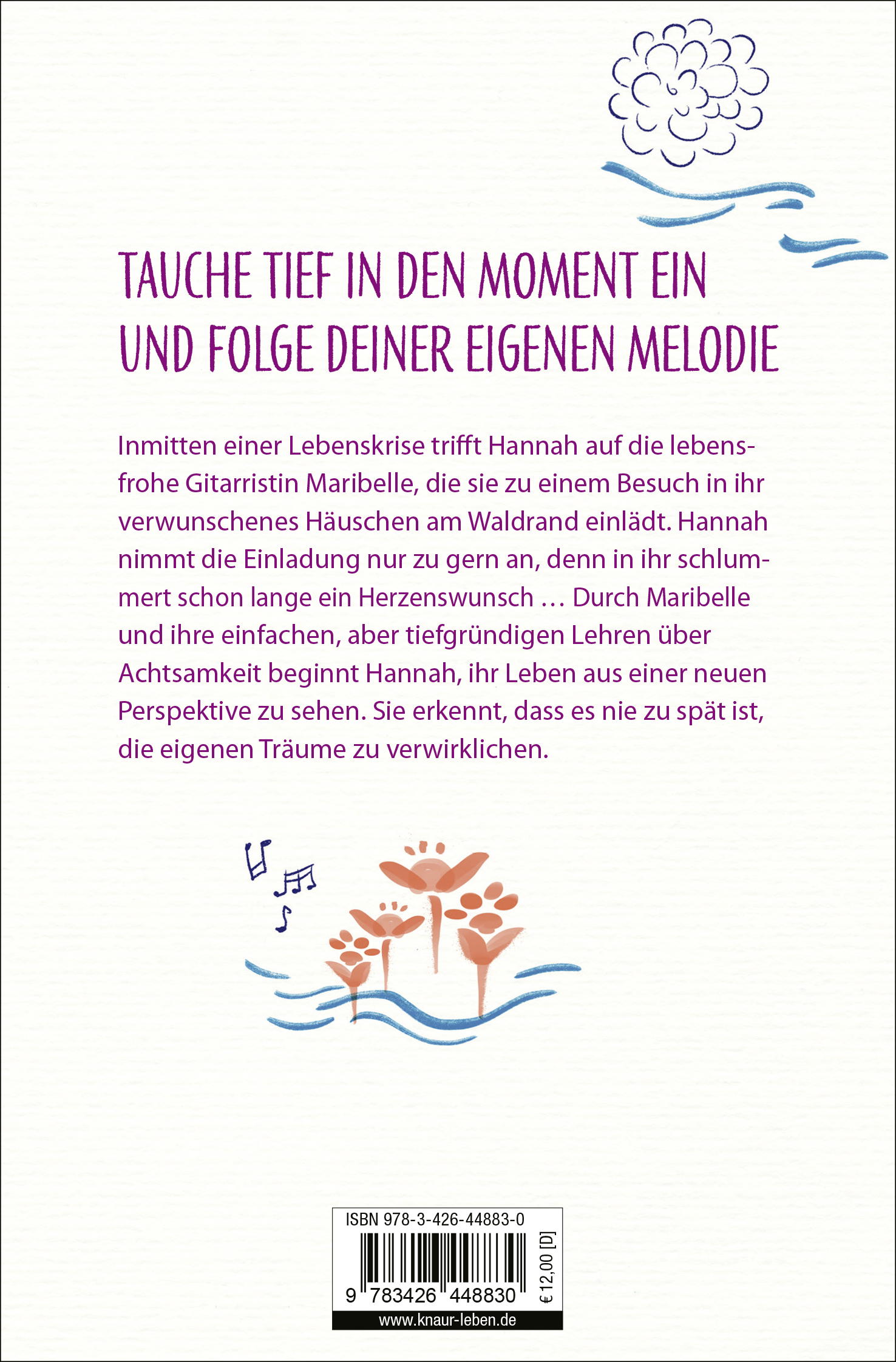 TAUCHE TIEF IN DEN MOMENT EIN UND FOLGE DEINER EIGENEN MELODIE

Inmitten einer Lebenskrise trifft Hannah auf die lebensfrohe Gitarristin Maribelle, die sie zu einem Besuch in ihr verwunschenes Häuschen am Waldrand einlädt. Hannah nimmt die Einladung nur zu gern an, denn in ihr schlummert schon lange ein Herzenswunsch … Durch Maribelle und ihre einfachen, aber tiefgründigen Lehren über Achtsamkeit beginnt Hannah, ihr Leben aus einer neuen Perspektive zu sehen. Sie erkennt, dass es nie zu spät ist, die eigenen Träume zu verwirklichen.

ISBN 978-3-426-44883-0

9 783426 448830

€ 12,00 [D]

www.knaur-leben.de